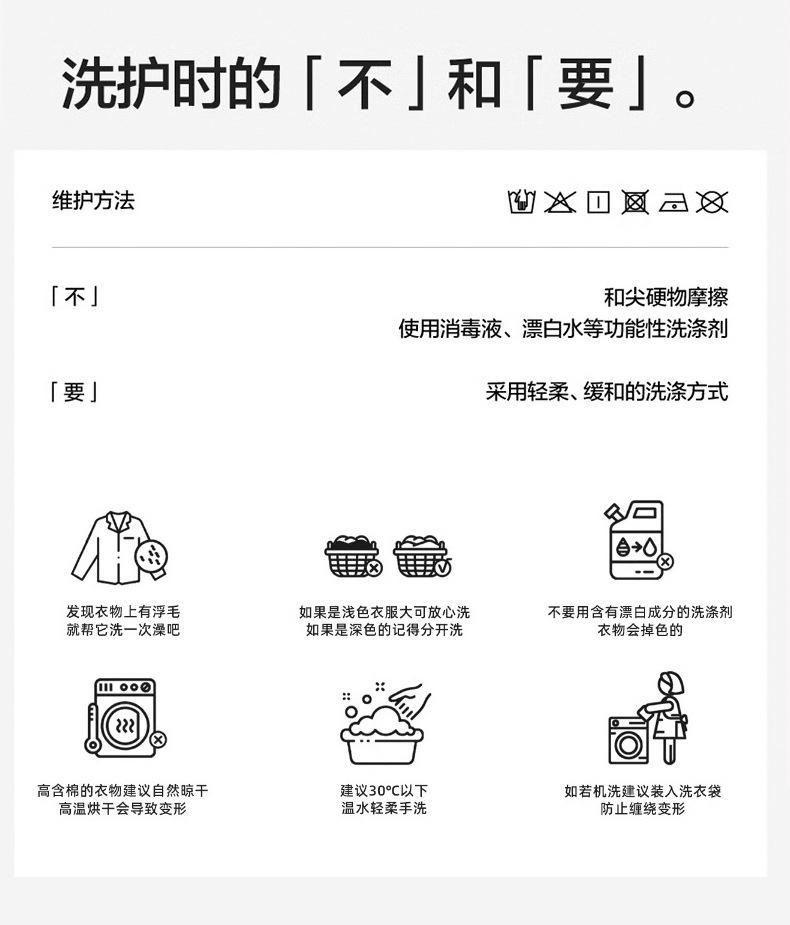 洗护时的「不」和「要」。

维护方法

「不」

和尖硬物摩擦
使用消毒液、漂白水等功能性洗涤剂

「要」

采用轻柔、缓和的洗涤方式

发现衣物上有浮毛
就帮它洗一次澡吧

如果是浅色衣服大可放心洗
如果是深色的记得分开洗

不要用含有漂白成分的洗涤剂
衣物会掉色的

高含棉的衣物建议自然晾干
高温烘干会导致变形

建议30°C以下
温水轻柔手洗

如若机洗建议装入洗衣袋
防止缠绕变形